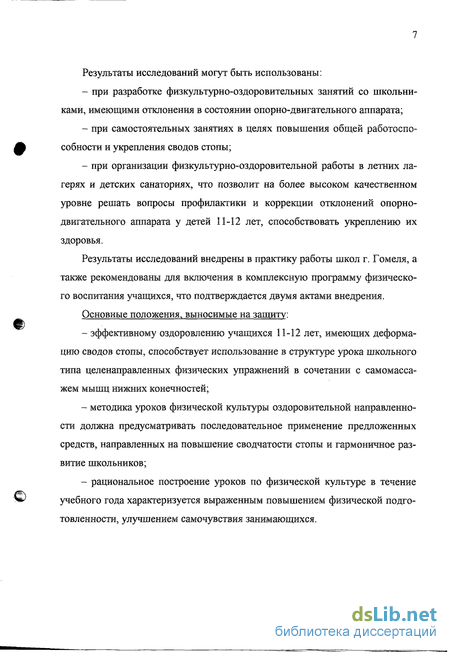 7

Результаты исследований могут быть использованы:

– при разработке физкультурно-оздоровительных занятий со школьниками, имеющими отклонения в состоянии опорно-двигательного аппарата;

– при самостоятельных занятиях в целях повышения общей работоспособности и укрепления сводов стопы;

– при организации физкультурно-оздоровительной работы в летних лагерях и детских санаториях, что позволит на более высоком качественном уровне решать вопросы профилактики и коррекции отклонений опорно-двигательного аппарата у детей 11-12 лет, способствовать укреплению их здоровья.

Результаты исследований внедрены в практику работы школ г. Гомеля, а также рекомендованы для включения в комплексную программу физического воспитания учащихся, что подтверждается двумя актами внедрения.

Основные положения, выносимые на защиту:

– эффективному оздоровлению учащихся 11-12 лет, имеющих деформацию сводов стопы, способствует использование в структуре урока школьного типа целенаправленных физических упражнений в сочетании с самомассажем мышц нижних конечностей;

– методика уроков физической культуры оздоровительной направленности должна предусматривать последовательное применение предложенных средств, направленных на повышение сводчатости стопы и гармоничное развитие школьников;

– рациональное построение уроков по физической культуре в течение учебного года характеризуется выраженным повышением физической подготовленности, улучшением самочувствия занимающихся.

dsLib.net
библиотека диссертаций